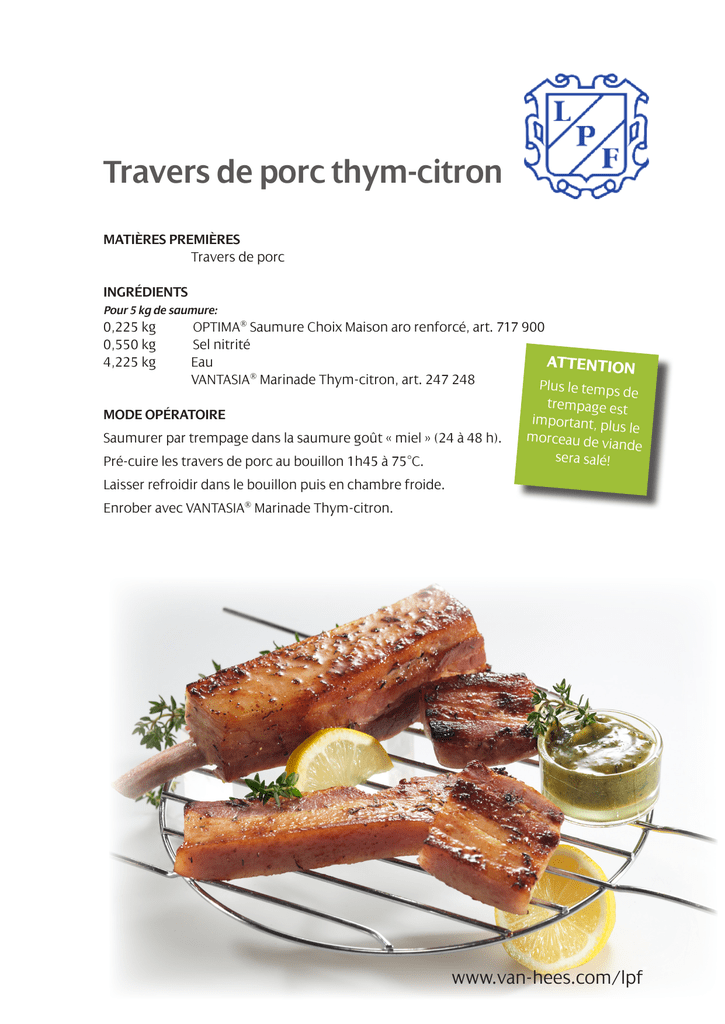 L P F

Travers de porc thym-citron

MATIÈRES PREMIÈRES
Travers de porc

INGRÉDIENTS
Pour 5 kg de saumure:
0,225 kg OPTIMA® Saumure Choix Maison aro renforcé, art. 717 900
0,550 kg Sel nitrité
4,225 kg Eau
VANTASIA® Marinade Thym-citron, art. 247 248

ATTENTION
Plus le temps de trempage est important, plus le morceau de viande sera salé!

MODE OPÉRATOIRE
Saumurer par trempage dans la saumure goût « miel » (24 à 48 h).
Pré-cuire les travers de porc au bouillon 1h45 à 75°C.
Laisser refroidir dans le bouillon puis en chambre froide.
Enrober avec VANTASIA® Marinade Thym-citron.

www.van-hees.com/lpf